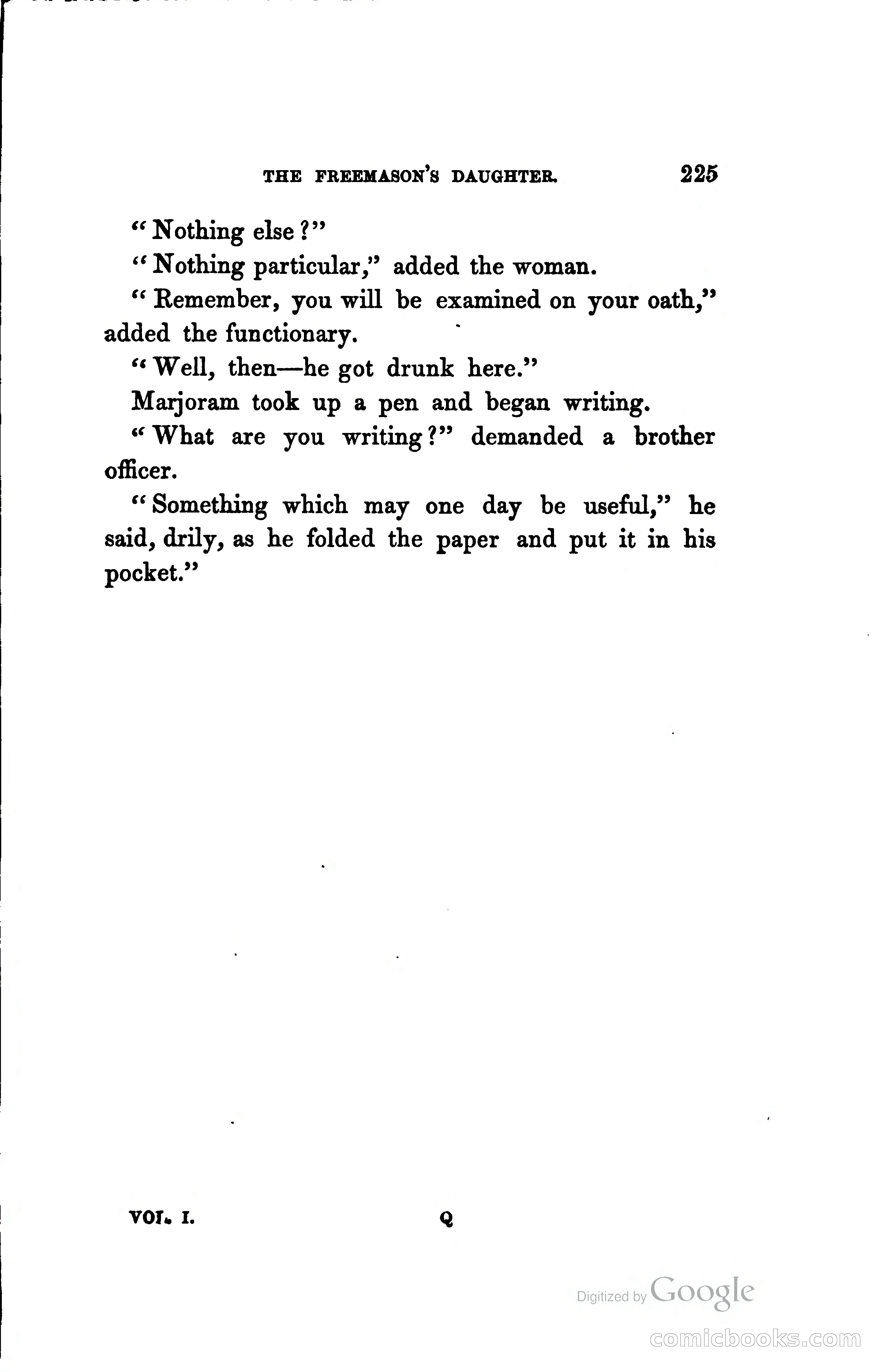 THE FREEMASON'S DAUGHTER. 225

"Nothing else?"

"Nothing particular," added the woman.

"Remember, you will be examined on your oath," added the functionary.

"Well, then—he got drunk here."

Marjoram took up a pen and began writing.

"What are you writing?" demanded a brother officer.

"Something which may one day be useful," he said, drily, as he folded the paper and put it in his pocket."

VOL. I. Q

Digitized by Google

comicbooks.com